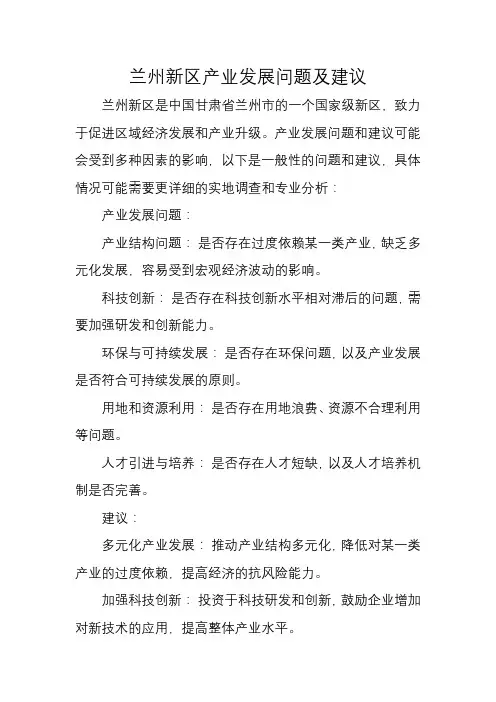 兰州新区产业发展问题及建议

兰州新区是中国甘肃省兰州市的一个国家级新区，致力于促进区域经济发展和产业升级。产业发展问题和建议可能会受到多种因素的影响，以下是一般性的问题和建议，具体情况可能需要更详细的实地调查和专业分析：

产业发展问题：

产业结构问题：是否存在过度依赖某一类产业，缺乏多元化发展，容易受到宏观经济波动的影响。

科技创新：是否存在科技创新水平相对滞后的问题，需要加强研发和创新能力。

环保与可持续发展：是否存在环保问题，以及产业发展是否符合可持续发展的原则。

用地和资源利用：是否存在用地浪费、资源不合理利用等问题。

人才引进与培养：是否存在人才短缺，以及人才培养机制是否完善。

建议：

多元化产业发展：推动产业结构多元化，降低对某一类产业的过度依赖，提高经济的抗风险能力。

加强科技创新：投资于科技研发和创新，鼓励企业增加对新技术的应用，提高整体产业水平。